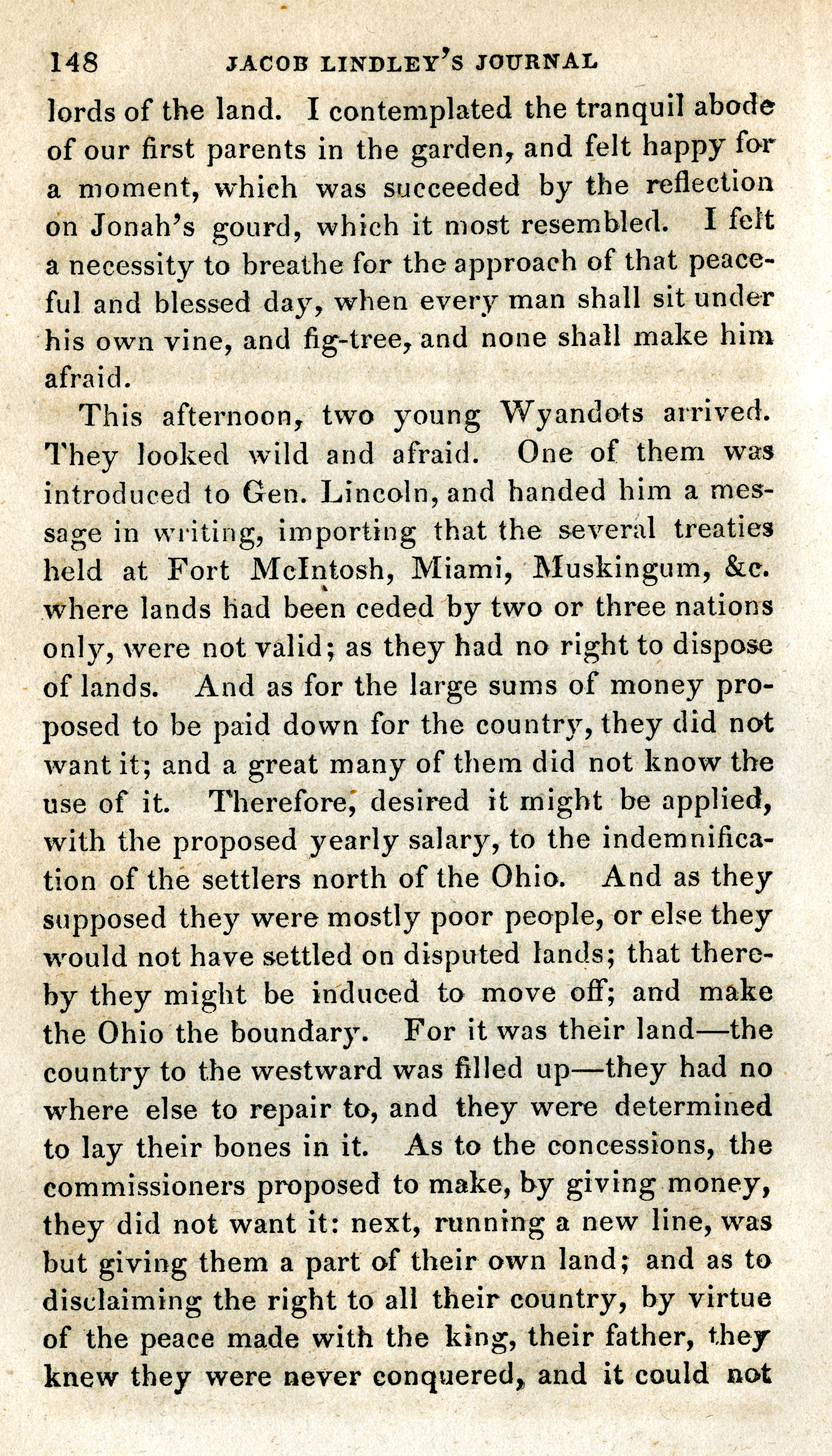 148 JACOB LINDLEY'S JOURNAL

lords of the land. I contemplated the tranquil abode of our first parents in the garden, and felt happy for a moment, which was succeeded by the reflection on Jonah's gourd, which it most resembled. I felt a necessity to breathe for the approach of that peaceful and blessed day, when every man shall sit under his own vine, and fig-tree, and none shall make him afraid.

This afternoon, two young Wyandots arrived. They looked wild and afraid. One of them was introduced to Gen. Lincoln, and handed him a message in writing, importing that the several treaties held at Fort McIntosh, Miami, Muskingum, &c. where lands had been ceded by two or three nations only, were not valid; as they had no right to dispose of lands. And as for the large sums of money proposed to be paid down for the country, they did not want it; and a great many of them did not know the use of it. Therefore, desired it might be applied, with the proposed yearly salary, to the indemnification of the settlers north of the Ohio. And as they supposed they were mostly poor people, or else they would not have settled on disputed lands; that thereby they might be induced to move off; and make the Ohio the boundary. For it was their land—the country to the westward was filled up—they had no where else to repair to, and they were determined to lay their bones in it. As to the concessions, the commissioners proposed to make, by giving money, they did not want it: next, running a new line, was but giving them a part of their own land; and as to disclaiming the right to all their country, by virtue of the peace made with the king, their father, they knew they were never conquered, and it could not